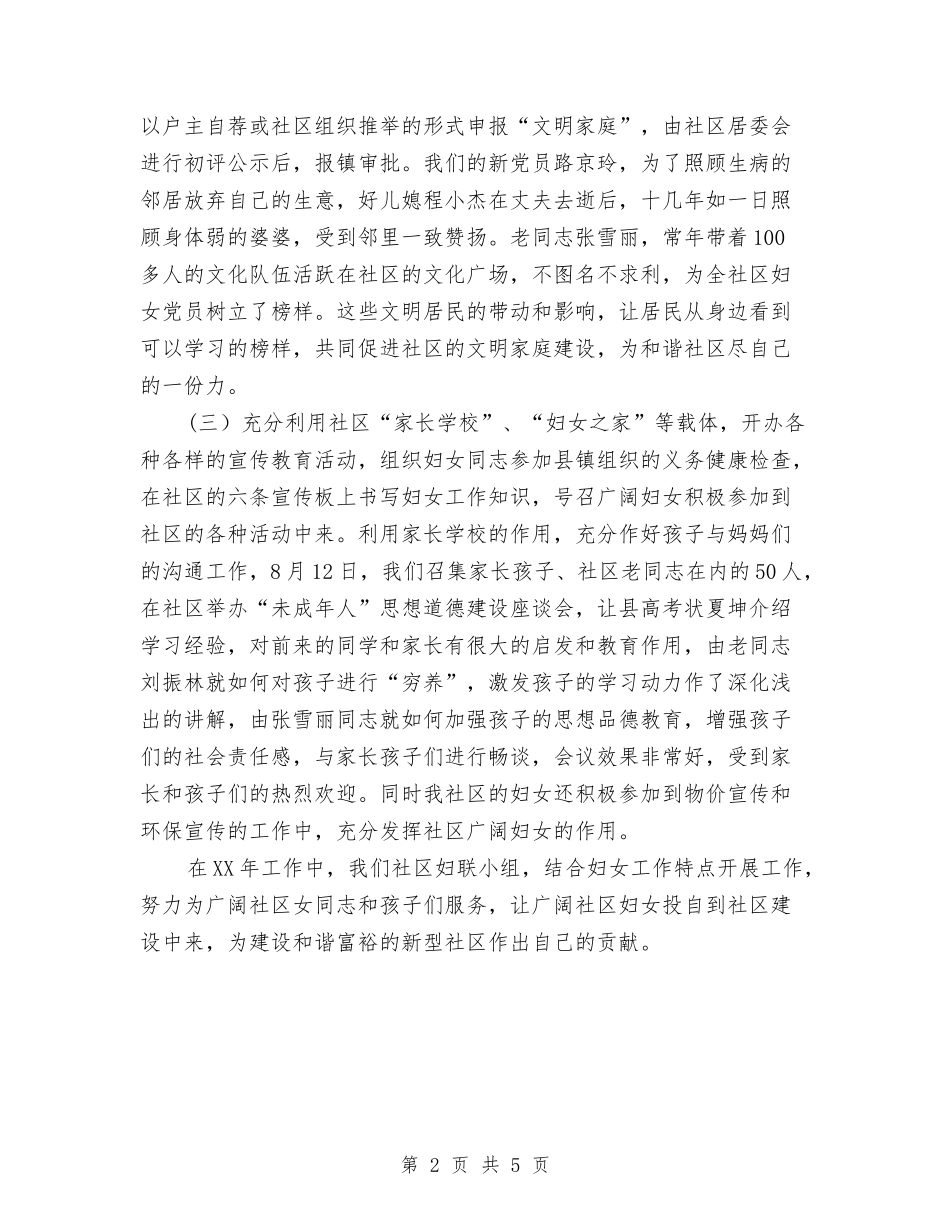 以户主自荐或社区组织推举的形式申报“文明家庭”，由社区居委会进行初评公示后，报镇审批。我们的新党员路京玲，为了照顾生病的邻居放弃自己的生意，好儿媳程小杰在丈夫去逝后，十几年如一日照顾身体弱的婆婆，受到邻里一致赞扬。老同志张雪丽，常年带着100多人的文化队伍活跃在社区的文化广场，不图名不求利，为全社区妇女党员树立了榜样。这些文明居民的带动和影响，让居民从身边看到可以学习的榜样，共同促进社区的文明家庭建设，为和谐社区尽自己的一份力。

（三）充分利用社区“家长学校”、“妇女之家”等载体，开办各种各样的宣传教育活动，组织妇女同志参加县镇组织的义务健康检查，在社区的六条宣传板上书写妇女工作知识，号召广阔妇女积极参加到社区的各种活动中来。利用家长学校的作用，充分作好孩子与妈妈们的沟通工作，8月12日，我们召集家长孩子、社区老同志在内的50人，在社区举办“未成年人”思想道德建设座谈会，让县高考状夏坤介绍学习经验，对前来的同学和家长有很大的启发和教育作用，由老同志刘振林就如何对孩子进行“穷养”，激发孩子的学习动力作了深化浅出的讲解，由张雪丽同志就如何加强孩子的思想品德教育，增强孩子们的社会责任感，与家长孩子们进行畅谈，会议效果非常好，受到家长和孩子们的热烈欢迎。同时我社区的妇女还积极参加到物价宣传和环保宣传的工作中，充分发挥社区广阔妇女的作用。

在XX年工作中，我们社区妇联小组，结合妇女工作特点开展工作，努力为广阔社区女同志和孩子们服务，让广阔社区妇女投自到社区建设中来，为建设和谐富裕的新型社区作出自己的贡献。

第 2 页 共 5 页